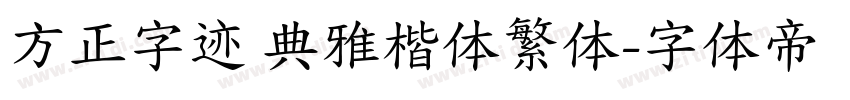 方正字迹 典雅楷体繁体-字体帝